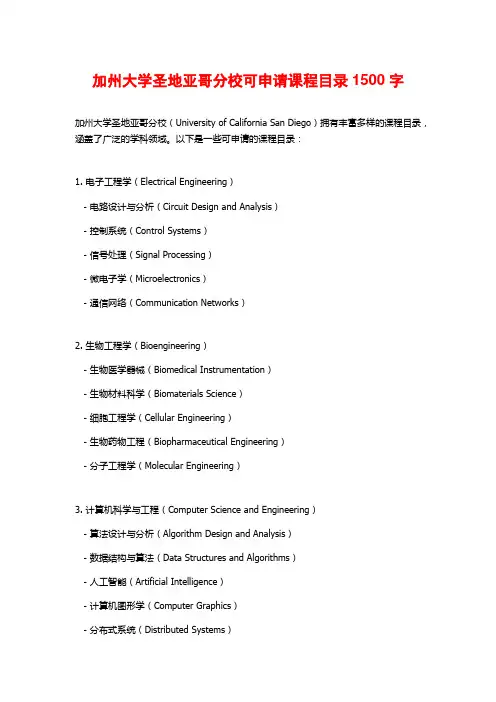 加州大学圣地亚哥分校可申请课程目录 1500 字

加州大学圣地亚哥分校（University of California San Diego）拥有丰富多样的课程目录，涵盖了广泛的学科领域。以下是一些可申请的课程目录：

1. 电子工程学（Electrical Engineering）

- 电路设计与分析（Circuit Design and Analysis）

- 控制系统（Control Systems）

- 信号处理（Signal Processing）

- 微电子学（Microelectronics）

- 通信网络（Communication Networks）

2. 生物工程学（Bioengineering）

- 生物医学器械（Biomedical Instrumentation）

- 生物材料科学（Biomaterials Science）

- 细胞工程学（Cellular Engineering）

- 生物药物工程（Biopharmaceutical Engineering）

- 分子工程学（Molecular Engineering）

3. 计算机科学与工程（Computer Science and Engineering）

- 算法设计与分析（Algorithm Design and Analysis）

- 数据结构与算法（Data Structures and Algorithms）

- 人工智能（Artificial Intelligence）

- 计算机图形学（Computer Graphics）

- 分布式系统（Distributed Systems）